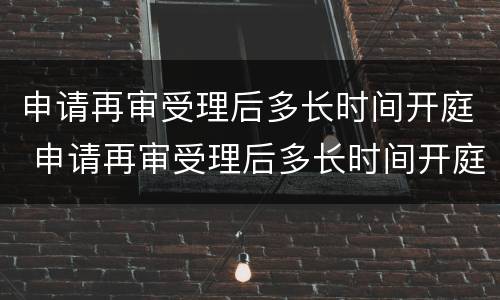 申请再审受理后多长时间开庭

申请再审受理后多长时间开庭